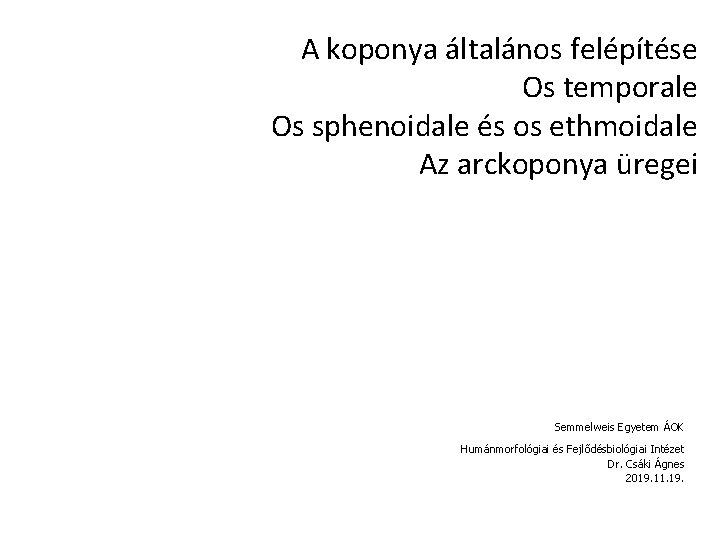 A koponya általános felépítése
Os temporale
Os sphenoidale és os ethmoidale
Az arckoponya üregei

Semmelweis Egyetem ÁOK

Humánmorfológiai és Fejlődésbiológiai Intézet
Dr. Csáki Ágnes
2019.11.19.